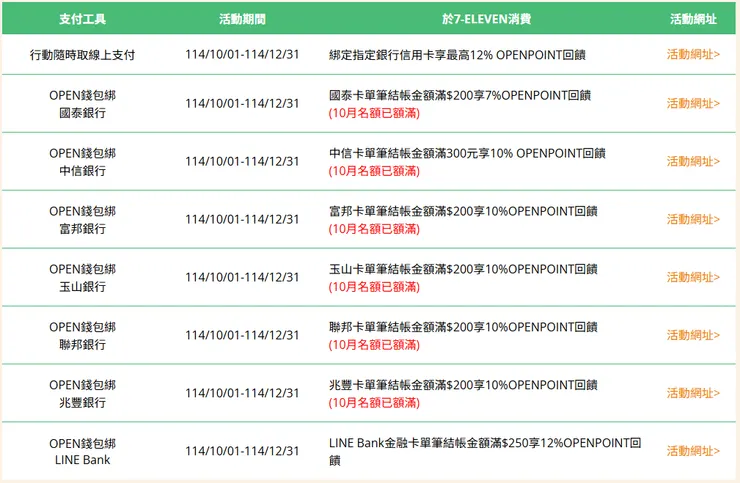 | 支付工具 | 活動期間 | 於7-ELEVEN消費 | 活動網址 |
|---|---|---|---|
| 行動隨時取線上支付 | 114/10/01-114/12/31 | 綁定指定銀行信用卡享最高12% OPENPOINT回饋 | 活動網址> |
| OPEN錢包綁 國泰銀行 | 114/10/01-114/12/31 | 國泰卡單筆結帳金額滿\$200享7%OPENPOINT回饋 (10月名額已額滿) | 活動網址> |
| OPEN錢包綁 中信銀行 | 114/10/01-114/12/31 | 中信卡單筆結帳金額滿300元享10% OPENPOINT回饋 (10月名額已額滿) | 活動網址> |
| OPEN錢包綁 富邦銀行 | 114/10/01-114/12/31 | 富邦卡單筆結帳金額滿\$200享10%OPENPOINT回饋 (10月名額已額滿) | 活動網址> |
| OPEN錢包綁 玉山銀行 | 114/10/01-114/12/31 | 玉山卡單筆結帳金額滿\$200享10%OPENPOINT回饋 (10月名額已額滿) | 活動網址> |
| OPEN錢包綁 聯邦銀行 | 114/10/01-114/12/31 | 聯邦卡單筆結帳金額滿\$200享10%OPENPOINT回饋 (10月名額已額滿) | 活動網址> |
| OPEN錢包綁 兆豐銀行 | 114/10/01-114/12/31 | 兆豐卡單筆結帳金額滿\$200享10%OPENPOINT回饋 (10月名額已額滿) | 活動網址> |
| OPEN錢包綁 LINE Bank | 114/10/01-114/12/31 | LINE Bank金融卡單筆結帳金額滿\$250享12%OPENPOINT回饋 | 活動網址> |